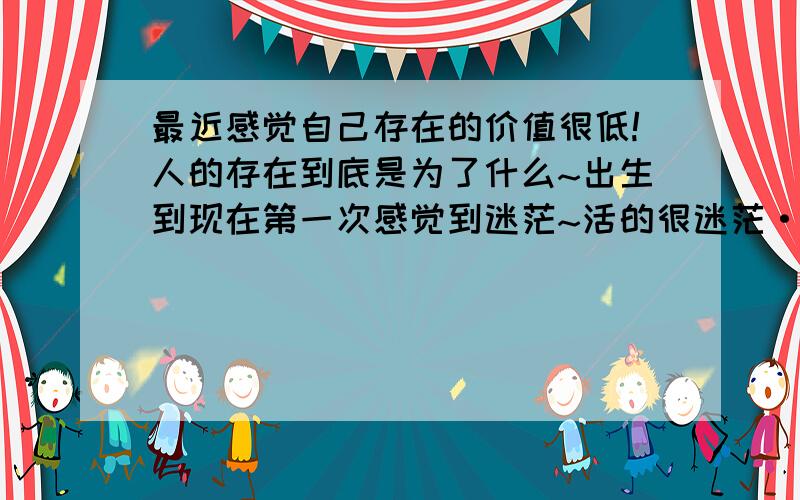 最近感觉自己存在的价值很低!人的存在到底是为了什么~出生到现在第一次感觉到迷茫~活的很迷茫·